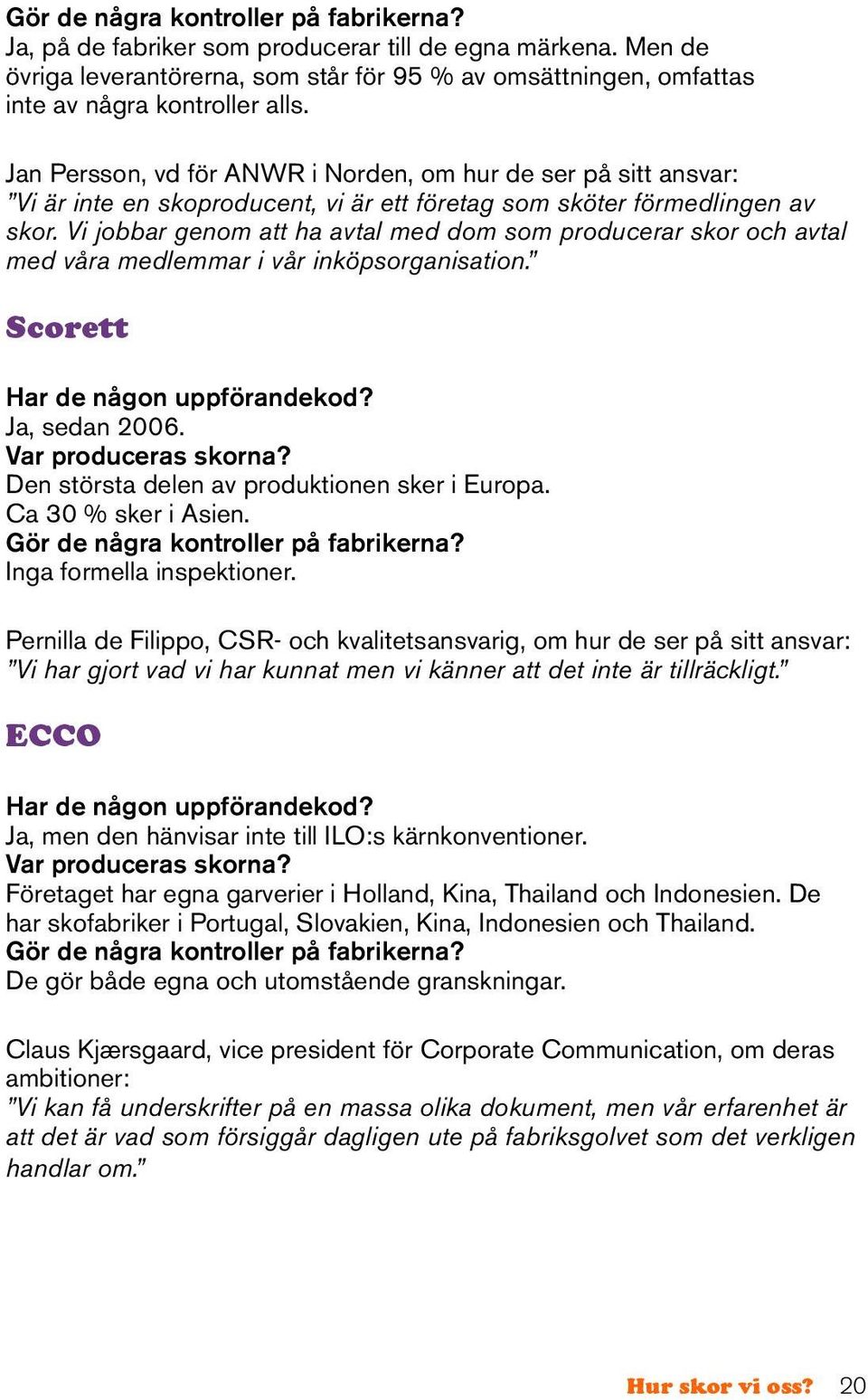 Gör de några kontroller på fabrikerna?
Ja, på de fabriker som producerar till de egna märkena. Men de övriga leverantörerna, som står för 95 % av omsättningen, omfattas inte av några kontroller alls.

Jan Persson, vd för ANWR i Norden, om hur de ser på sitt ansvar:
”Vi är inte en skoproducent, vi är ett företag som sköter förmedlingen av skor. Vi jobbar genom att ha avtal med dom som producerar skor och avtal med våra medlemmar i vår inköpsorganisation.”

Scorett

Har de någon uppförandekod?
Ja, sedan 2006.
Var produceras skorna?
Den största delen av produktionen sker i Europa.
Ca 30 % sker i Asien.
Gör de några kontroller på fabrikerna?
Inga formella inspektioner.

Pernilla de Filippo, CSR- och kvalitetsansvarig, om hur de ser på sitt ansvar:
”Vi har gjort vad vi har kunnat men vi känner att det inte är tillräckligt.”

ECCO

Har de någon uppförandekod?
Ja, men den hänvisar inte till ILO:s kärnkonventioner.
Var produceras skorna?
Företaget har egna garverier i Holland, Kina, Thailand och Indonesien. De har skofabriker i Portugal, Slovakien, Kina, Indonesien och Thailand.
Gör de några kontroller på fabrikerna?
De gör både egna och utomstående granskningar.

Claus Kjærsgaard, vice president för Corporate Communication, om deras ambitioner:
”Vi kan få underskrifter på en massa olika dokument, men vår erfarenhet är att det är vad som försiggår dagligen ute på fabriksgolvet som det verkligen handlar om.”

Hur skor vi oss? 20